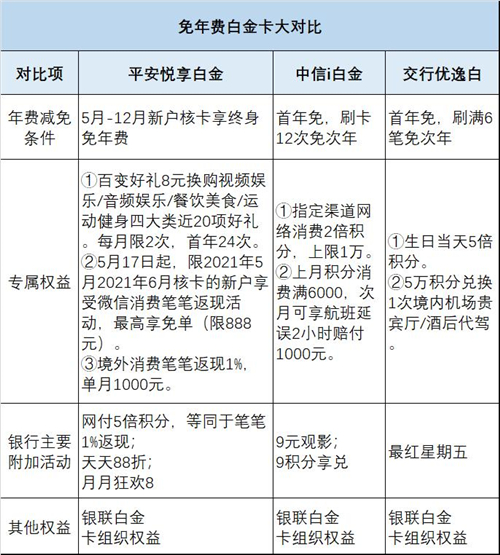 免年费白金卡大对比

| 对比项 | 平安悦享白金 | 中信i白金 | 交行优逸白 |
|---|---|---|---|
| 年费减免条件 | 5月-12月新户核卡享终身免年费 | 首年免，刷卡12次免次年 | 首年免，刷满6笔免次年 |
| 专属权益 | ①百变好礼8元换购视频娱乐/音频娱乐/餐饮美食/运动健身四大类近20项好礼。每月限2次，首年24次。②5月17日起，限2021年5月2021年6月核卡的新户享受微信消费笔笔返现活动，最高享免单（限888元）。③境外消费笔笔返现1%，单月1000元。 | ①指定渠道网络消费2倍积分，上限1万。②上月积分消费满6000，次月可享航班延误2小时赔付1000元。 | ①生日当天5倍积分。②5万积分兑换1次境内机场贵宾厅/酒后代驾。 |
| 银行主要附加活动 | 网付5倍积分，等同于笔笔1%返现；天天88折；月月狂欢8 | 9元观影；9积分享兑 | 最红星期五 |
| 其他权益 | 银联白金卡组织权益 | 银联白金卡组织权益 | 银联白金卡组织权益 |